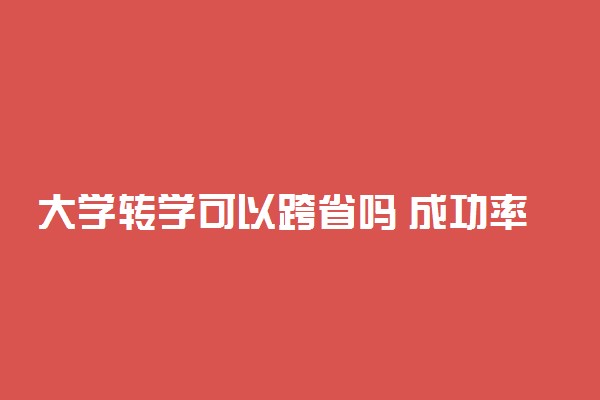 大学转学可以跨省吗 成功率